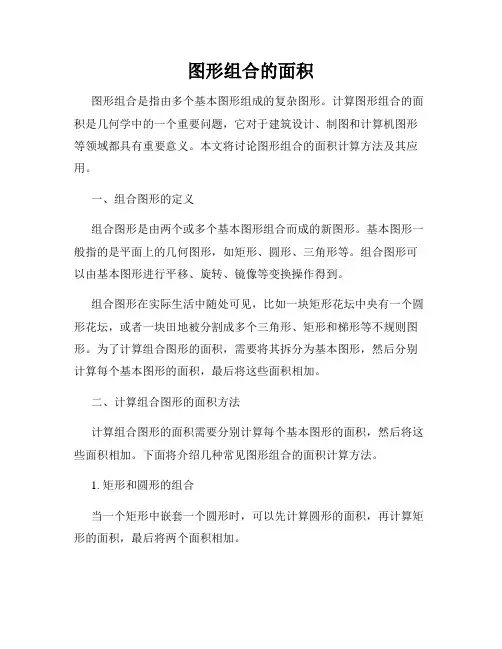 图形组合的面积

图形组合是指由多个基本图形组成的复杂图形。计算图形组合的面积是几何学中的一个重要问题，它对于建筑设计、制图和计算机图形等领域都具有重要意义。本文将讨论图形组合的面积计算方法及其应用。

一、组合图形的定义

组合图形是由两个或多个基本图形组合而成的新图形。基本图形一般指的是平面上的几何图形，如矩形、圆形、三角形等。组合图形可以由基本图形进行平移、旋转、镜像等变换操作得到。

组合图形在实际生活中随处可见，比如一块矩形花坛中央有一个圆形花坛，或者一块田地被分割成多个三角形、矩形和梯形等不规则图形。为了计算组合图形的面积，需要将其拆分为基本图形，然后分别计算每个基本图形的面积，最后将这些面积相加。

二、计算组合图形的面积方法

计算组合图形的面积需要分别计算每个基本图形的面积，然后将这些面积相加。下面将介绍几种常见图形组合的面积计算方法。

1. 矩形和圆形的组合

当一个矩形中嵌套一个圆形时，可以先计算圆形的面积，再计算矩形的面积，最后将两个面积相加。